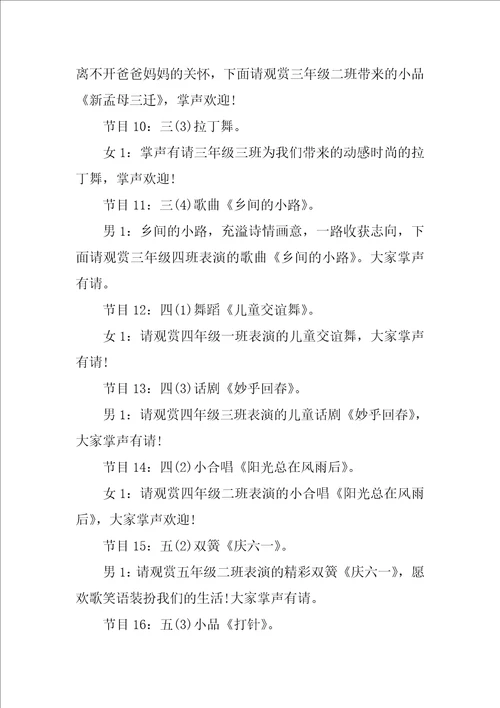 离不开爸爸妈妈的关怀，下面请观赏三年级二班带来的小品《新孟母三迁》，掌声欢迎！

节目 10：三(3)拉丁舞。

女 1：掌声有请三年级三班为我们带来的动感时尚的拉丁舞，掌声欢迎！

节目 11：三(4)歌曲《乡间的小路》。

男 1：乡间的小路，充溢诗情画意，一路收获志向，下面请观赏三年级四班表演的歌曲《乡间的小路》。大家掌声有请。

节目 12：四(1)舞蹈《儿童交谊舞》。

女 1：请观赏四年级一班表演的儿童交谊舞，大家掌声有请！

节目 13：四(3)话剧《妙乎回春》。

男 1：请观赏四年级三班表演的儿童话剧《妙乎回春》，大家掌声有请！

节目 14：四(2)小合唱《阳光总在风雨后》。

女 1：请观赏四年级二班表演的小合唱《阳光总在风雨后》，大家掌声欢迎！

节目 15：五(2)双簧《庆六一》。

男 1：请观赏五年级二班表演的精彩双簧《庆六一》，愿欢歌笑语装扮我们的生活！大家掌声有请。

节目 16：五(3)小品《打针》。